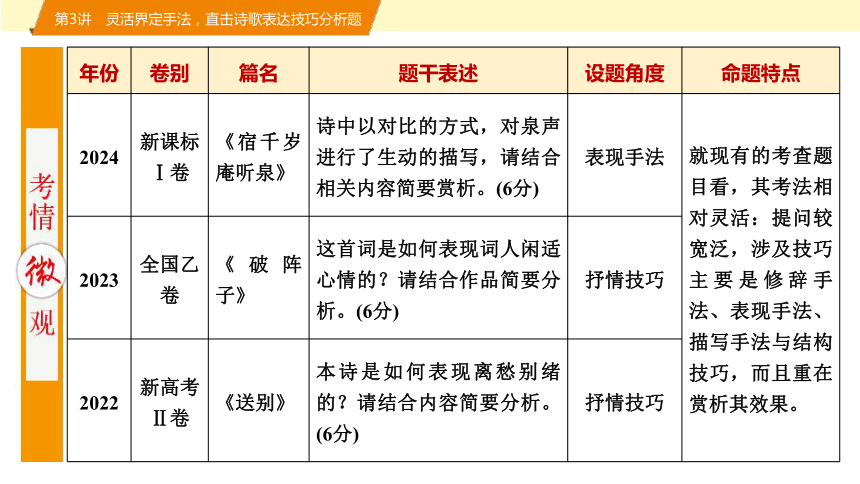 第3讲　灵活界定手法，直击诗歌表达技巧分析题

考情微观

| 年份 | 卷别 | 篇名 | 题干表述 | 设题角度 | 命题特点 |
|---|---|---|---|---|---|
| 2024 | 新课标Ⅰ卷 | 《宿千岁庵听泉》 | 诗中以对比的方式，对泉声进行了生动的描写，请结合相关内容简要赏析。(6分) | 表现手法 | 就现有的考查题目看，其考法相对灵活：提问较宽泛，涉及技巧主要是修辞手法、表现手法、描写手法与结构技巧，而且重在赏析其效果。 |
| 2023 | 全国乙卷 | 《破阵子》 | 这首词是如何表现词人闲适心情的？请结合作品简要分析。(6分) | 抒情技巧 | |
| 2022 | 新高考Ⅱ卷 | 《送别》 | 本诗是如何表现离愁别绪的？请结合内容简要分析。(6分) | 抒情技巧 | |